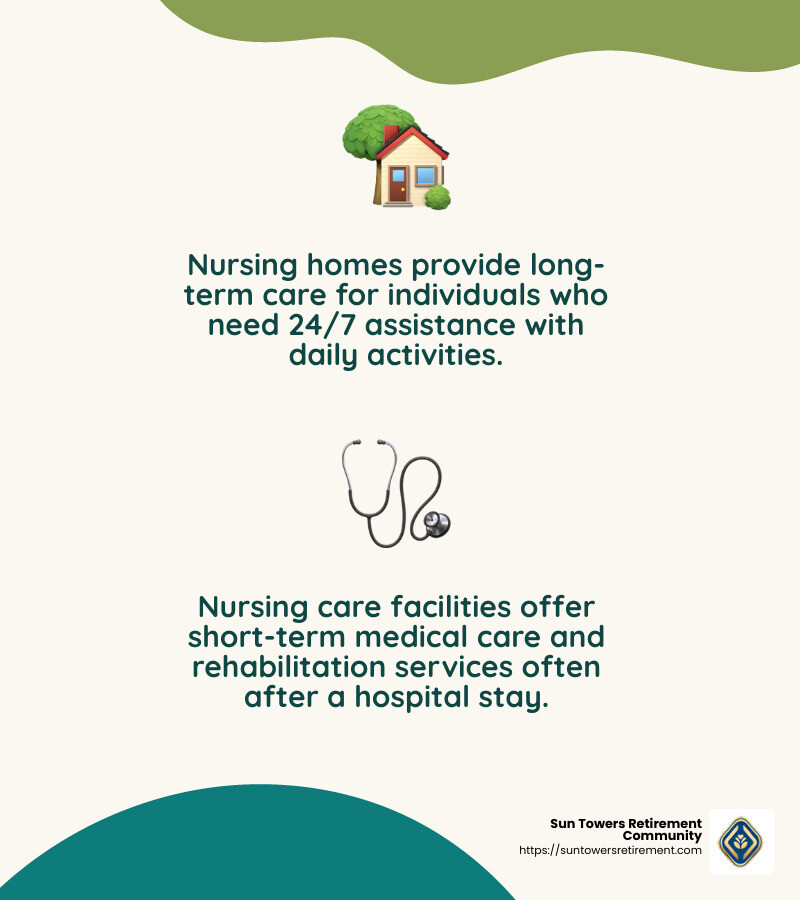 Nursing homes provide long-term care for individuals who need 24/7 assistance with daily activities.

Nursing care facilities offer short-term medical care and rehabilitation services often after a hospital stay.

Sun Towers Retirement Community
https://suntowersretirement.com